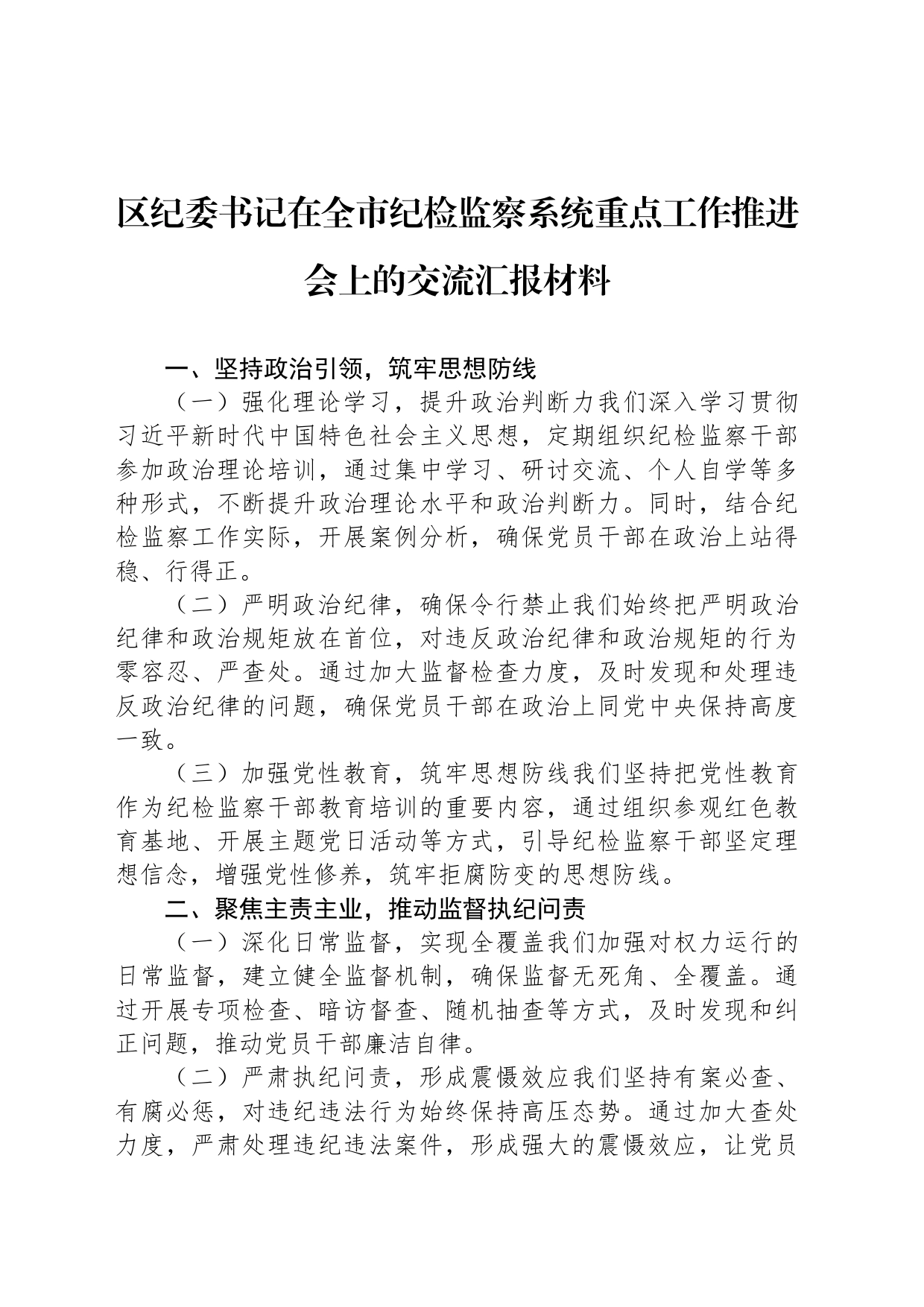 区纪委书记在全市纪检监察系统重点工作推进会上的交流汇报材料

一、坚持政治引领，筑牢思想防线

（一）强化理论学习，提升政治判断力我们深入学习贯彻习近平新时代中国特色社会主义思想，定期组织纪检监察干部参加政治理论培训，通过集中学习、研讨交流、个人自学等多种形式，不断提升政治理论水平和政治判断力。同时，结合纪检监察工作实际，开展案例分析，确保党员干部在政治上站得稳、行得正。

（二）严明政治纪律，确保令行禁止我们始终把严明政治纪律和政治规矩放在首位，对违反政治纪律和政治规矩的行为零容忍、严查处。通过加大监督检查力度，及时发现和处理违反政治纪律的问题，确保党员干部在政治上同党中央保持高度一致。

（三）加强党性教育，筑牢思想防线我们坚持把党性教育作为纪检监察干部教育培训的重要内容，通过组织参观红色教育基地、开展主题党日活动等方式，引导纪检监察干部坚定理想信念，增强党性修养，筑牢拒腐防变的思想防线。

二、聚焦主责主业，推动监督执纪问责

（一）深化日常监督，实现全覆盖我们加强对权力运行的日常监督，建立健全监督机制，确保监督无死角、全覆盖。通过开展专项检查、暗访督查、随机抽查等方式，及时发现和纠正问题，推动党员干部廉洁自律。

（二）严肃执纪问责，形成震慑效应我们坚持有案必查、有腐必惩，对违纪违法行为始终保持高压态势。通过加大查处力度，严肃处理违纪违法案件，形成强大的震慑效应，让党员